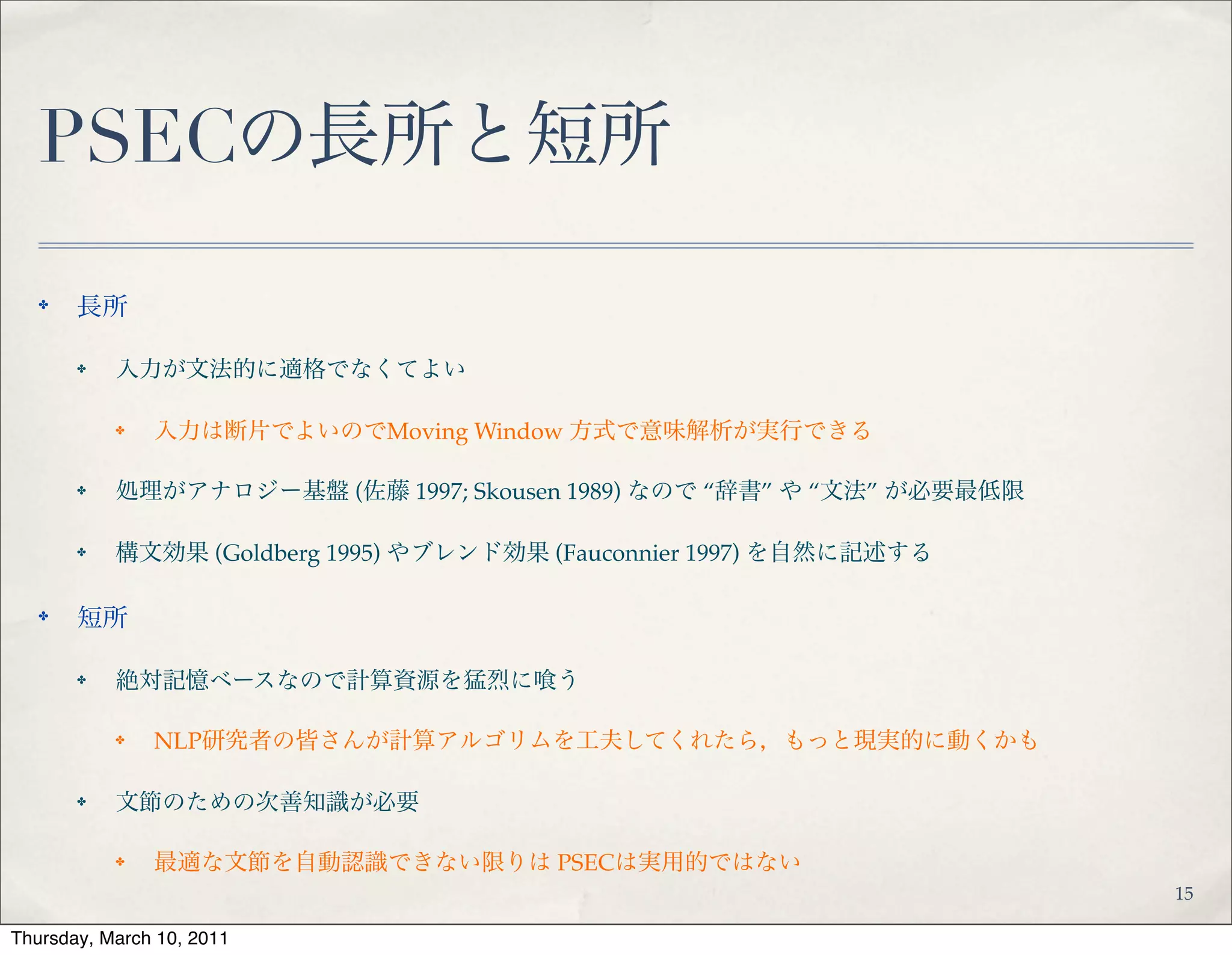 PSECの長所と短所

✤ 長所

✤ 入力が文法的に適格でなくてよい

✤ 入力は断片でよいのでMoving Window 方式で意味解析が実行できる

✤ 処理がアナロジー基盤 (佐藤 1997; Skousen 1989) なので “辞書” や “文法” が必要最低限

✤ 構文効果 (Goldberg 1995) やブレンド効果 (Fauconnier 1997) を自然に記述する

✤ 短所

✤ 絶対記憶ベースなので計算資源を猛烈に喰う

✤ NLP研究者の皆さんが計算アルゴリムを工夫してくれたら，もっと現実的に動くかも

✤ 文節のための次善知識が必要

✤ 最適な文節を自動認識できない限りは PSECは実用的ではない

15

Thursday, March 10, 2011